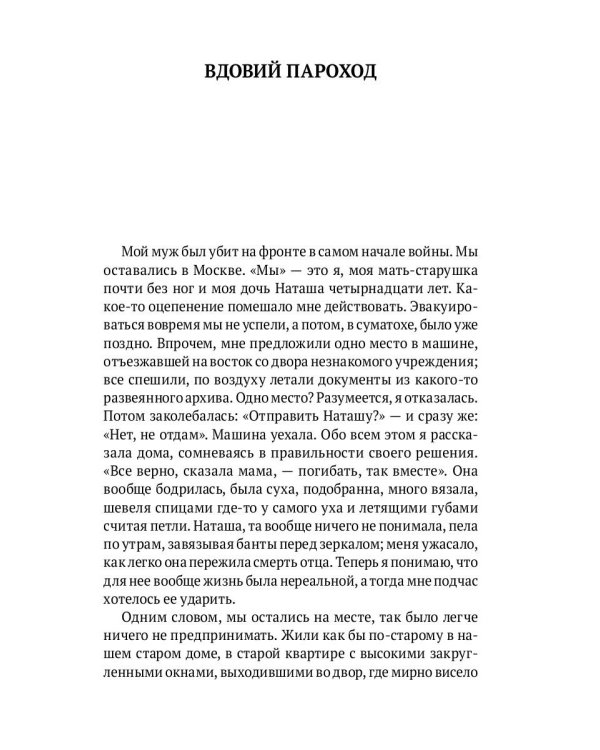 ВДОВИЙ ПАРОХОД

Мой муж был убит на фронте в самом начале войны. Мы оставались в Москве. «Мы» — это я, моя мать-старушка почти без ног и моя дочь Наташа четырнадцати лет. Какое-то оцепенение помешало мне действовать. Эвакуироваться вовремя мы не успели, а потом, в суматохе, было уже поздно. Впрочем, мне предложили одно место в машине, отъезжавшей на восток со двора незнакомого учреждения; все спешили, по воздуху летали документы из какого-то развеянного архива. Одно место? Разумеется, я отказалась. Потом заколебалась: «Отправить Наташу?» — и сразу же: «Нет, не отдам». Машина уехала. Обо всем этом я рассказала дома, сомневаясь в правильности своего решения. «Все верно, сказала мама, — погибать, так вместе». Она вообще бодрилась, была суха, подобранна, много вязала, шевеля спицами где-то у самого уха и летящими губами считая петли. Наташа, та вообще ничего не понимала, пела по утрам, завязывая банты перед зеркалом; меня ужасало, как легко она пережила смерть отца. Теперь я понимаю, что для нее вообще жизнь была нереальной, а тогда мне подчас хотелось ее ударить.

Одним словом, мы остались на месте, так было легче ничего не предпринимать. Жили как бы по-старому в нашем старом доме, в старой квартире с высокими закругленными окнами, выходившими во двор, где мирно висело